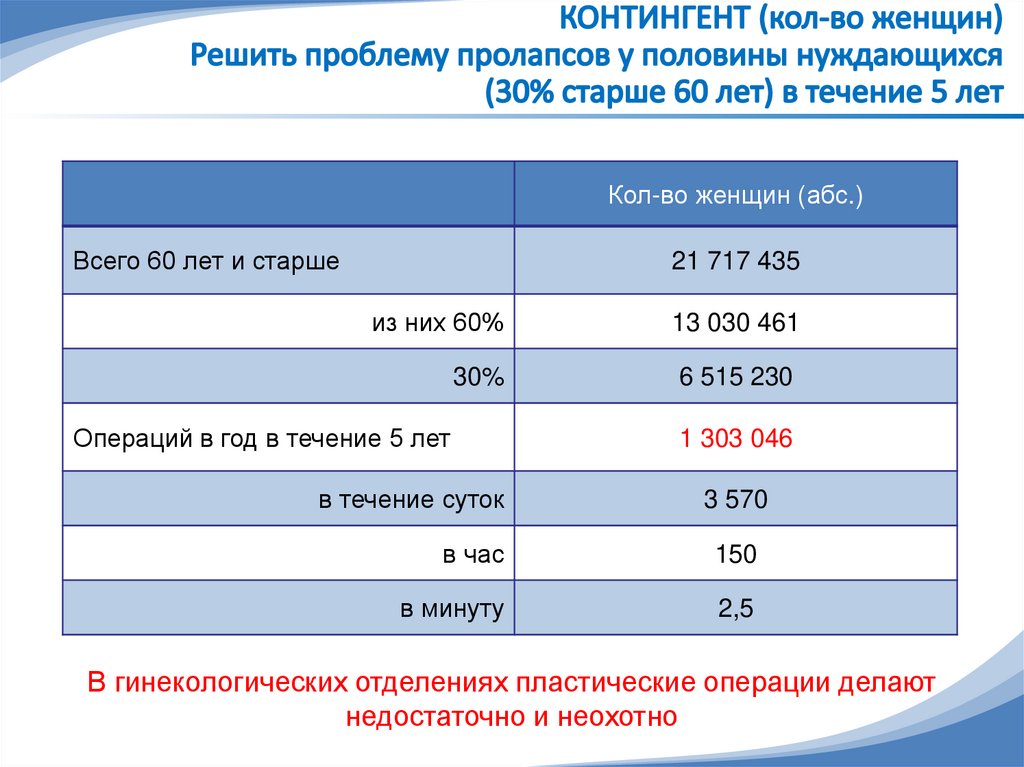 КОНТИНГЕНТ (кол-во женщин)
Решить проблему пролапсов у половины нуждающихся (30% старше 60 лет) в течение 5 лет

| | Кол-во женщин (абс.) |
|---|---|
| Всего 60 лет и старше | 21 717 435 |
| из них 60% | 13 030 461 |
| 30% | 6 515 230 |
| Операций в год в течение 5 лет | 1 303 046 |
| в течение суток | 3 570 |
| в час | 150 |
| в минуту | 2,5 |

В гинекологических отделениях пластические операции делают недостаточно и неохотно